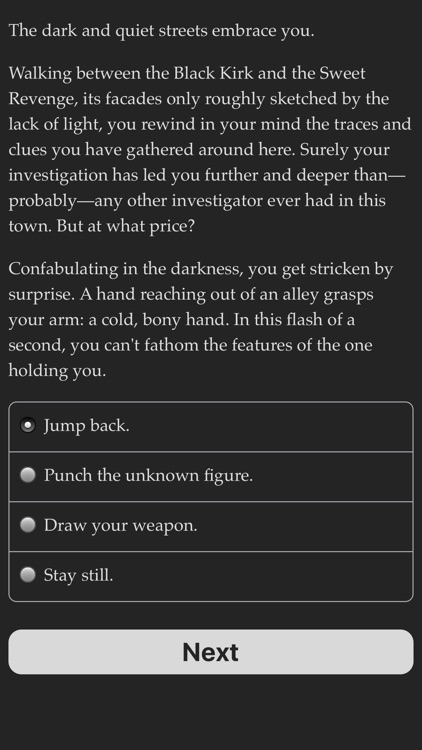 The dark and quiet streets embrace you.

Walking between the Black Kirk and the Sweet Revenge, its facades only roughly sketched by the lack of light, you rewind in your mind the traces and clues you have gathered around here. Surely your investigation has led you further and deeper than—probably—any other investigator ever had in this town. But at what price?

Confabulating in the darkness, you get stricken by surprise. A hand reaching out of an alley grasps your arm: a cold, bony hand. In this flash of a second, you can't fathom the features of the one holding you.

Jump back.

Punch the unknown figure.

Draw your weapon.

Stay still.

Next